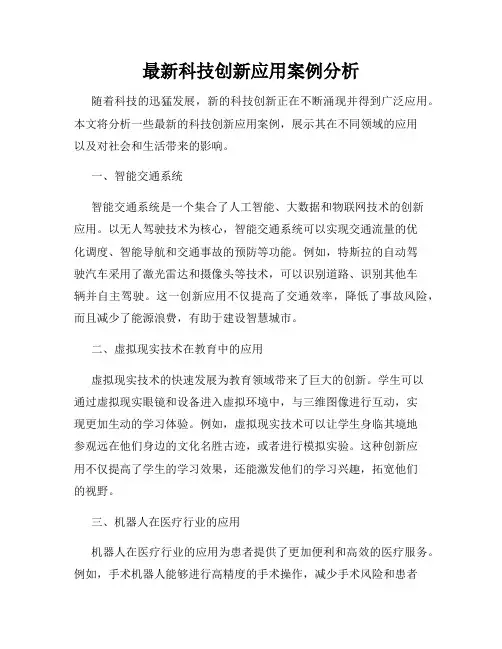 最新科技创新应用案例分析

随着科技的迅猛发展，新的科技创新正在不断涌现并得到广泛应用。本文将分析一些最新的科技创新应用案例，展示其在不同领域的应用以及对社会和生活带来的影响。

一、智能交通系统

智能交通系统是一个集合了人工智能、大数据和物联网技术的创新应用。以无人驾驶技术为核心，智能交通系统可以实现交通流量的优化调度、智能导航和交通事故的预防等功能。例如，特斯拉的自动驾驶汽车采用了激光雷达和摄像头等技术，可以识别道路、识别其他车辆并自主驾驶。这一创新应用不仅提高了交通效率，降低了事故风险，而且减少了能源浪费，有助于建设智慧城市。

二、虚拟现实技术在教育中的应用

虚拟现实技术的快速发展为教育领域带来了巨大的创新。学生可以通过虚拟现实眼镜和设备进入虚拟环境中，与三维图像进行互动，实现更加生动的学习体验。例如，虚拟现实技术可以让学生身临其境地参观远在他们身边的文化名胜古迹，或者进行模拟实验。这种创新应用不仅提高了学生的学习效果，还能激发他们的学习兴趣，拓宽他们的视野。

三、机器人在医疗行业的应用

机器人在医疗行业的应用为患者提供了更加便利和高效的医疗服务。例如，手术机器人能够进行高精度的手术操作，减少手术风险和患者